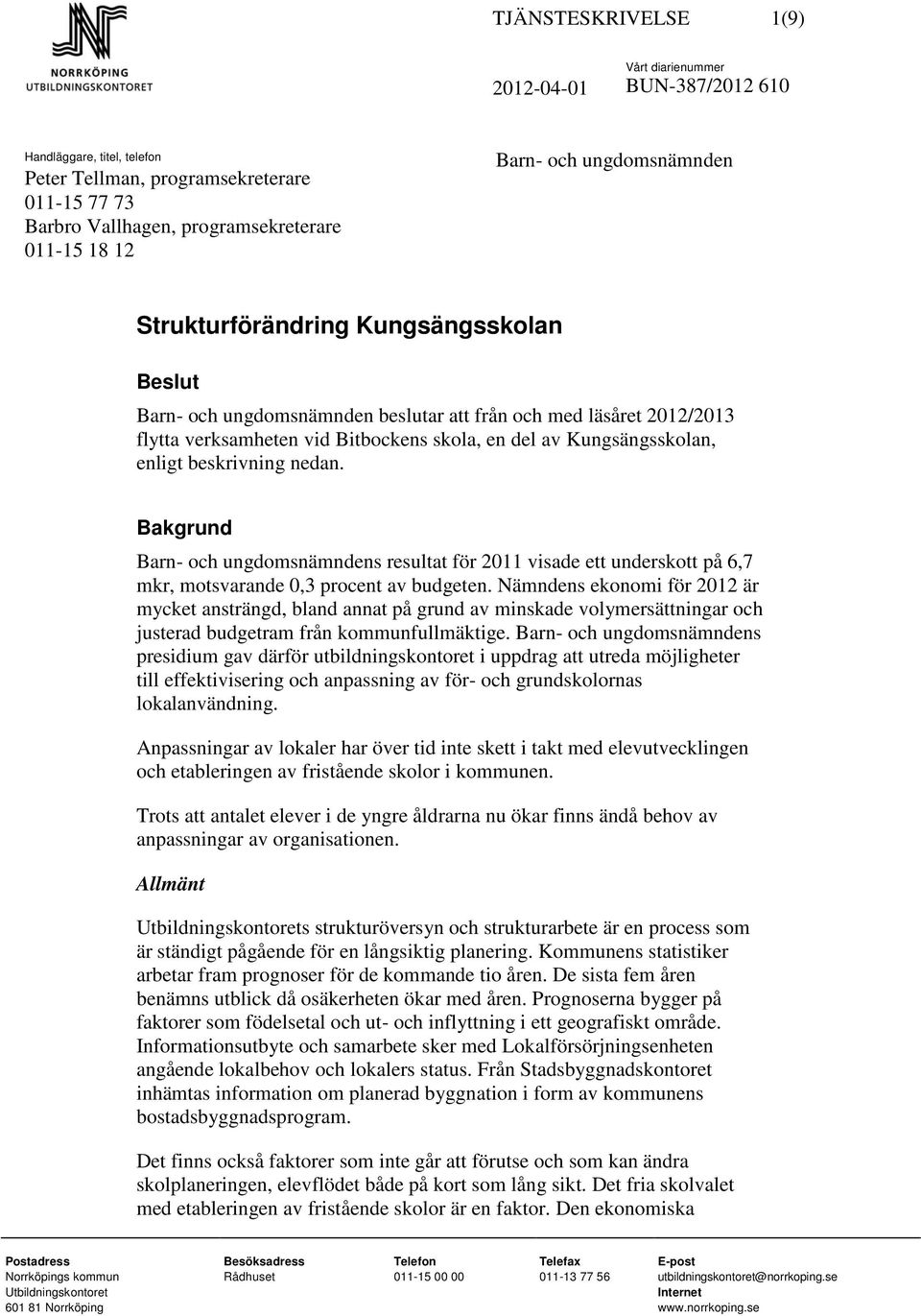 NORRKÖPING
UTBILDNINGSKONTORET

TJÄNSTESKRIVELSE 1(9)

2012-04-01

Vårt diarienummer
BUN-387/2012 610

Handläggare, titel, telefon
Peter Tellman, programsekreterare
011-15 77 73
Barbro Vallhagen, programsekreterare
011-15 18 12

Barn- och ungdomsnämnden

Strukturförändring Kungsängsskolan

Beslut

Barn- och ungdomsnämnden beslutar att från och med läsåret 2012/2013 flytta verksamheten vid Bitbockens skola, en del av Kungsängsskolan, enligt beskrivning nedan.

Bakgrund

Barn- och ungdomsnämndens resultat för 2011 visade ett underskott på 6,7 mkr, motsvarande 0,3 procent av budgeten. Nämndens ekonomi för 2012 är mycket ansträngd, bland annat på grund av minskade volymersättningar och justerad budgetram från kommunfullmäktige. Barn- och ungdomsnämndens presidium gav därför utbildningskontoret i uppdrag att utreda möjligheter till effektivisering och anpassning av för- och grundskolornas lokalanvändning.

Anpassningar av lokaler har över tid inte skett i takt med elevutvecklingen och etableringen av fristående skolor i kommunen.

Trots att antalet elever i de yngre åldrarna nu ökar finns ändå behov av anpassningar av organisationen.

Allmänt

Utbildningskontorets strukturöversyn och strukturarbete är en process som är ständigt pågående för en långsiktig planering. Kommunens statistiker arbetar fram prognoser för de kommande tio åren. De sista fem åren benämns utblick då osäkerheten ökar med åren. Prognoserna bygger på faktorer som födelsetal och ut- och inflyttning i ett geografiskt område. Informationsutbyte och samarbete sker med Lokalförsörjningsenheten angående lokalbehov och lokalers status. Från Stadsbyggnadskontoret inhämtas information om planerad byggnation i form av kommunens bostadsbyggnadsprogram.

Det finns också faktorer som inte går att förutse och som kan ändra skolplaneringen, elevflödet både på kort som lång sikt. Det fria skolvalet med etableringen av fristående skolor är en faktor. Den ekonomiska

Postadress
Norrköpings kommun
Utbildningskontoret
601 81 Norrköping

Besöksadress
Rådhuset

Telefon
011-15 00 00

Telefax
011-13 77 56

E-post
utbildningskontoret@norrkoping.se
Internet
www.norrkoping.se